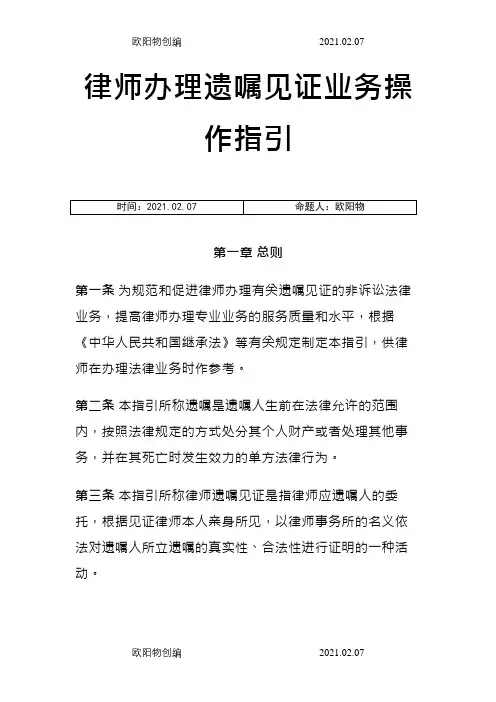 欧阳物创编 2021.02.07

律师办理遗嘱见证业务操作指引

| 时间：2021.02.07 | 命题人：欧阳物 |
|---|---|

第一章 总则

第一条 为规范和促进律师办理有关遗嘱见证的非诉讼法律业务，提高律师办理专业业务的服务质量和水平，根据《中华人民共和国继承法》等有关规定制定本指引，供律师在办理法律业务时作参考。

第二条 本指引所称遗嘱是遗嘱人生前在法律允许的范围内，按照法律规定的方式处分其个人财产或者处理其他事务，并在其死亡时发生效力的单方法律行为。

第三条 本指引所称律师遗嘱见证是指律师应遗嘱人的委托，根据见证律师本人亲身所见，以律师事务所的名义依法对遗嘱人所立遗嘱的真实性、合法性进行证明的一种活动。

欧阳物创编 2021.02.07